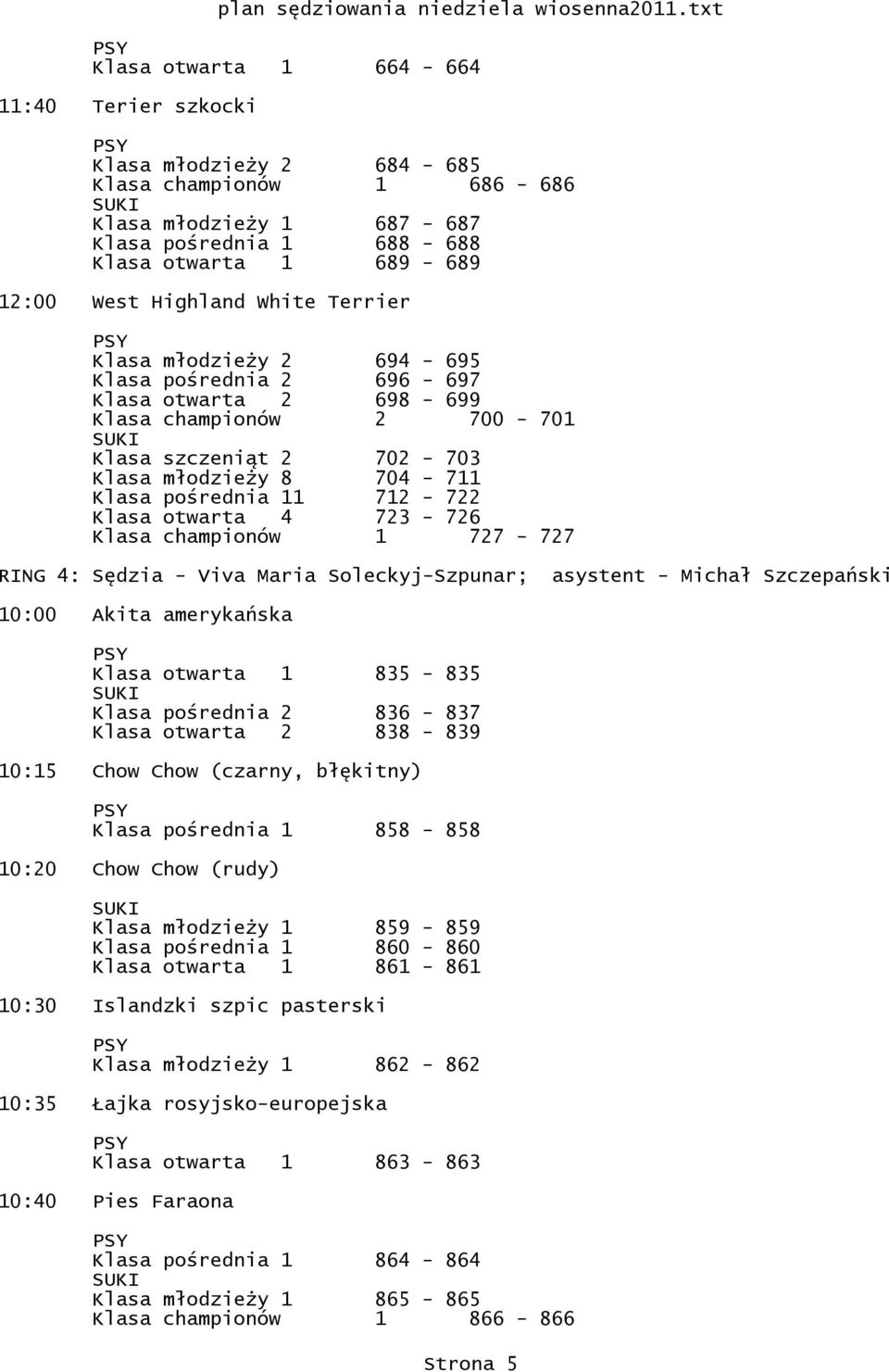 plan sędziowania niedziela wiosenna2011.txt

PSY
Klasa otwarta 1 664 - 664

11:40 Terier szkocki

PSY
Klasa młodzieży 2 684 - 685
Klasa championów 1 686 - 686
SUKI
Klasa młodzieży 1 687 - 687
Klasa pośrednia 1 688 - 688
Klasa otwarta 1 689 - 689

12:00 West Highland White Terrier

PSY
Klasa młodzieży 2 694 - 695
Klasa pośrednia 2 696 - 697
Klasa otwarta 2 698 - 699
Klasa championów 2 700 - 701
SUKI
Klasa szczeniąt 2 702 - 703
Klasa młodzieży 8 704 - 711
Klasa pośrednia 11 712 - 722
Klasa otwarta 4 723 - 726
Klasa championów 1 727 - 727

RING 4: Sędzia - Viva Maria Soleckyj-Szpunar; asystent - Michał Szczepański

10:00 Akita amerykańska

PSY
Klasa otwarta 1 835 - 835
SUKI
Klasa pośrednia 2 836 - 837
Klasa otwarta 2 838 - 839

10:15 Chow Chow (czarny, błękitny)

PSY
Klasa pośrednia 1 858 - 858

10:20 Chow Chow (rudy)

SUKI
Klasa młodzieży 1 859 - 859
Klasa pośrednia 1 860 - 860
Klasa otwarta 1 861 - 861

10:30 Islandzki szpic pasterski

PSY
Klasa młodzieży 1 862 - 862

10:35 Łajka rosyjsko-europejska

PSY
Klasa otwarta 1 863 - 863

10:40 Pies Faraona

PSY
Klasa pośrednia 1 864 - 864
SUKI
Klasa młodzieży 1 865 - 865
Klasa championów 1 866 - 866

Strona 5